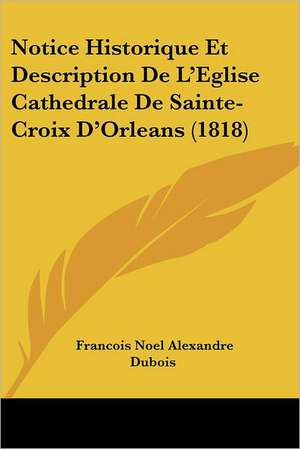 Notice Historique Et Description De L'Eglise Cathedrale De Sainte-Croix D'Orleans (1818)

Francois Noel Alexandre Dubois